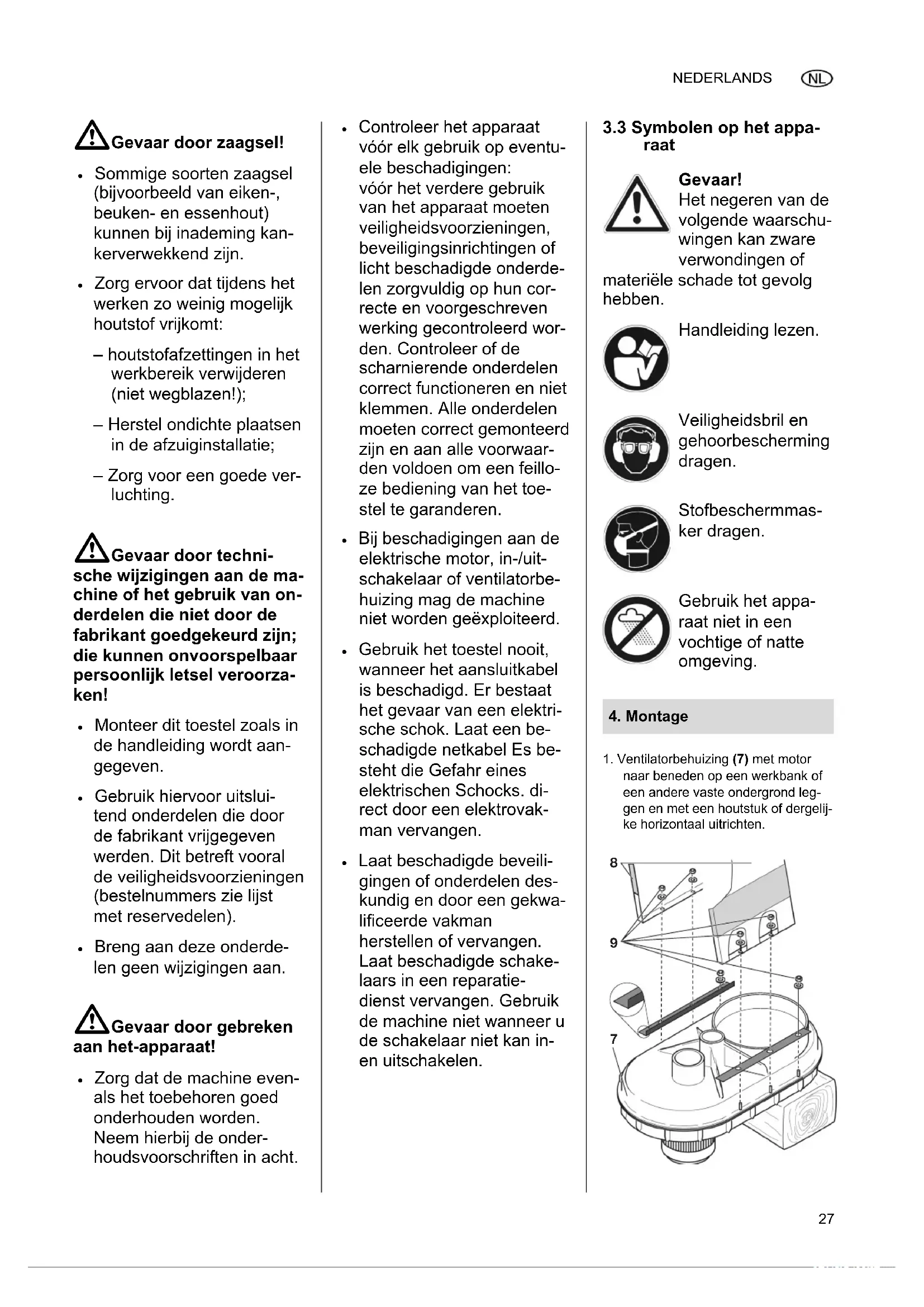 NEDERLANDS NL

Gevaar door zaagsel!

• Sommige soorten zaagsel (bijvoorbeeld van eiken-, beuken- en essenhout) kunnen bij inademing kankerverwekkend zijn.

• Zorg ervoor dat tijdens het werken zo weinig mogelijk houtstof vrijkomt:

– houtstofafzettingen in het werkbereik verwijderen (niet wegblazen!);

– Herstel ondichte plaatsen in de afzuiginstallatie;

– Zorg voor een goede verluchting.

Gevaar door technische wijzigingen aan de machine of het gebruik van onderdelen die niet door de fabrikant goedgekeurd zijn; die kunnen onvoorspelbaar persoonlijk letsel veroorzaken!

• Monteer dit toestel zoals in de handleiding wordt aangegeven.

• Gebruik hiervoor uitsluitend onderdelen die door de fabrikant vrijgegeven werden. Dit betreft vooral de veiligheidsvoorzieningen (bestelnummers zie lijst met reservedelen).

• Breng aan deze onderdelen geen wijzigingen aan.

Gevaar door gebreken aan het-apparaat!

• Zorg dat de machine evenals het toebehoren goed onderhouden worden. Neem hierbij de onderhoudsvoorschriften in acht.

• Controleer het apparaat vóór elk gebruik op eventuele beschadigingen: vóór het verdere gebruik van het apparaat moeten veiligheidsvoorzieningen, beveiligingsinrichtingen of licht beschadigde onderdelen zorgvuldig op hun correcte en voorgeschreven werking gecontroleerd worden. Controleer of de scharnierende onderdelen correct functioneren en niet klemmen. Alle onderdelen moeten correct gemonteerd zijn en aan alle voorwaarden voldoen om een feilloze bediening van het toestel te garanderen.

• Bij beschadigingen aan de elektrische motor, in-/uitschakelaar of ventilatorbehuizing mag de machine niet worden geëxploiteerd.

• Gebruik het toestel nooit, wanneer het aansluitkabel is beschadigd. Er bestaat het gevaar van een elektrische schok. Laat een beschadigde netkabel Es besteht die Gefahr eines elektrischen Schocks. direct door een elektrovakman vervangen.

• Laat beschadigde beveiligingen of onderdelen deskundig en door een gekwalificeerde vakman herstellen of vervangen. Laat beschadigde schakelaars in een reparatiedienst vervangen. Gebruik de machine niet wanneer u de schakelaar niet kan in- en uitschakelen.

3.3 Symbolen op het apparaat

Gevaar!
Het negeren van de volgende waarschuwingen kan zware verwondingen of materiële schade tot gevolg hebben.

Handleiding lezen.

Veiligheidsbril en gehoorbescherming dragen.

Stofbeschermmasker dragen.

Gebruik het apparaat niet in een vochtige of natte omgeving.

4. Montage

1. Ventilatorbehuizing (7) met motor naar beneden op een werkbank of een andere vaste ondergrond leggen en met een houtstuk of dergelijke horizontaal uitrichten.

8
9
7

27